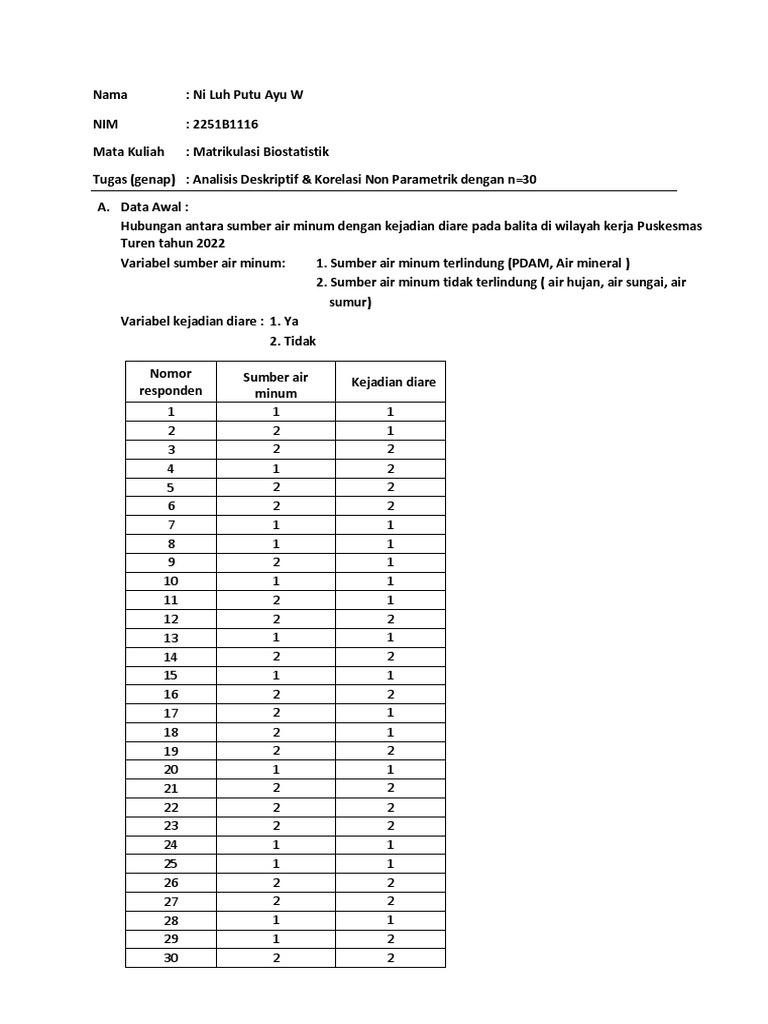 Nama : Ni Luh Putu Ayu W

NIM : 2251B1116

Mata Kuliah : Matrikulasi Biostatistik

Tugas (genap) : Analisis Deskriptif & Korelasi Non Parametrik dengan n=30

A. Data Awal :

Hubungan antara sumber air minum dengan kejadian diare pada balita di wilayah kerja Puskesmas Turen tahun 2022

Variabel sumber air minum: 1. Sumber air minum terlindung (PDAM, Air mineral )

2. Sumber air minum tidak terlindung ( air hujan, air sungai, air sumur)

Variabel kejadian diare : 1. Ya

2. Tidak

| Nomor responden | Sumber air minum | Kejadian diare |
|---|---|---|
| 1 | 1 | 1 |
| 2 | 2 | 1 |
| 3 | 2 | 2 |
| 4 | 1 | 2 |
| 5 | 2 | 2 |
| 6 | 2 | 2 |
| 7 | 1 | 1 |
| 8 | 1 | 1 |
| 9 | 2 | 1 |
| 10 | 1 | 1 |
| 11 | 2 | 1 |
| 12 | 2 | 2 |
| 13 | 1 | 1 |
| 14 | 2 | 2 |
| 15 | 1 | 1 |
| 16 | 2 | 2 |
| 17 | 2 | 1 |
| 18 | 2 | 1 |
| 19 | 2 | 2 |
| 20 | 1 | 1 |
| 21 | 2 | 2 |
| 22 | 2 | 2 |
| 23 | 2 | 2 |
| 24 | 1 | 1 |
| 25 | 1 | 1 |
| 26 | 2 | 2 |
| 27 | 2 | 2 |
| 28 | 1 | 1 |
| 29 | 1 | 2 |
| 30 | 2 | 2 |